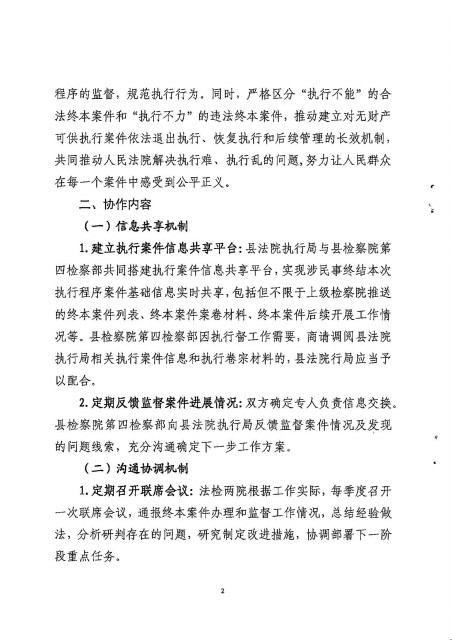 程序的监督，规范执行行为。同时，严格区分“执行不能”的合法终本案件和“执行不力”的违法终本案件，推动建立对无财产可供执行案件依法退出执行、恢复执行和后续管理的长效机制，共同推动人民法院解决执行难、执行乱的问题，努力让人民群众在每一个案件中感受到公平正义。

二、协作内容

（一）信息共享机制

1. 建立执行案件信息共享平台：县法院执行局与县检察院第四检察部共同搭建执行案件信息共享平台，实现涉民事终结本次执行程序案件基础信息实时共享，包括但不限于上级检察院推送的终本案件列表、终本案件案卷材料、终本案件后续开展工作情况等。县检察院第四检察部因执行督工作需要，商请调阅县法院执行局相关执行案件信息和执行卷宗材料的，县法院行局应当予以配合。

2. 定期反馈监督案件进展情况：双方确定专人负责信息交换。县检察院第四检察部向县法院执行局反馈监督案件情况及发现的问题线索，充分沟通确定下一步工作方案。

（二）沟通协调机制

1. 定期召开联席会议：法检两院根据工作实际，每季度召开一次联席会议，通报终本案件办理和监督工作情况，总结经验做法，分析研判存在的问题，研究制定改进措施，协调部署下一阶段重点任务。

2